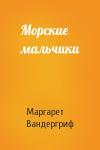 Морские мальчики

Маргарет Вандергриф